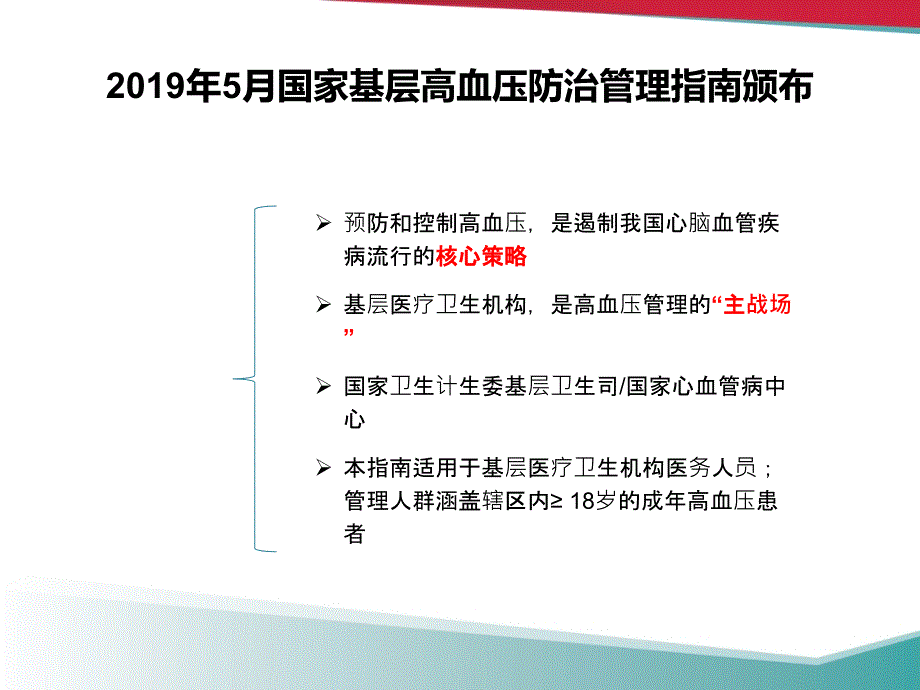 2019年5月国家基层高血压防治管理指南颁布

➢ 预防和控制高血压，是遏制我国心脑血管疾病流行的核心策略

➢ 基层医疗卫生机构，是高血压管理的“主战场”

➢ 国家卫生计生委基层卫生司/国家心血管病中心

➢ 本指南适用于基层医疗卫生机构医务人员；管理人群涵盖辖区内≥ 18岁的成年高血压患者